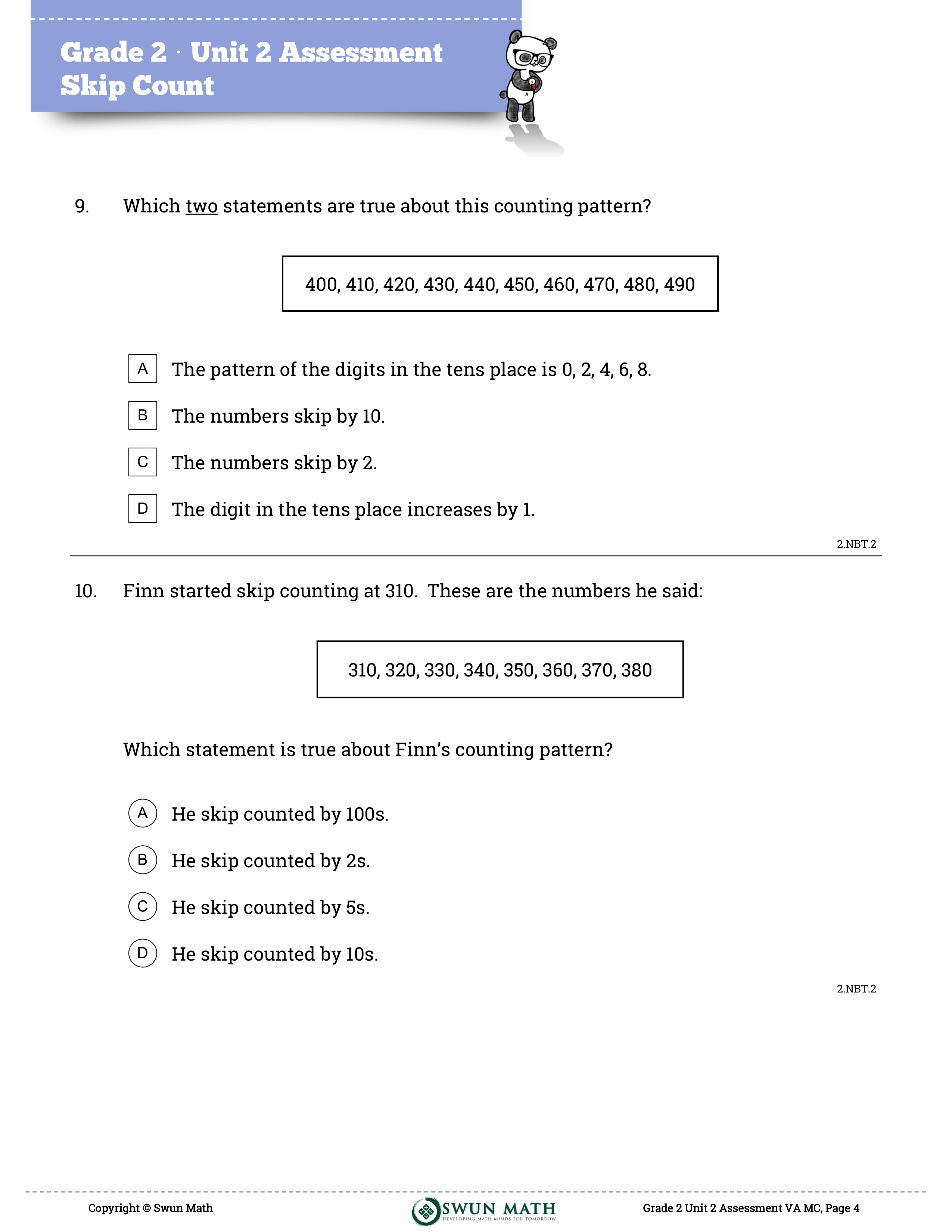 Grade 2 · Unit 2 Assessment
Skip Count

9. Which two statements are true about this counting pattern?

400, 410, 420, 430, 440, 450, 460, 470, 480, 490

A The pattern of the digits in the tens place is 0, 2, 4, 6, 8.

B The numbers skip by 10.

C The numbers skip by 2.

D The digit in the tens place increases by 1.

2.NBT.2

10. Finn started skip counting at 310. These are the numbers he said:

310, 320, 330, 340, 350, 360, 370, 380

Which statement is true about Finn's counting pattern?

A He skip counted by 100s.

B He skip counted by 2s.

C He skip counted by 5s.

D He skip counted by 10s.

2.NBT.2

Copyright © Swun Math SWUN MATH DEVELOPING MATH MINDS FOR TOMORROW Grade 2 Unit 2 Assessment VA MC, Page 4